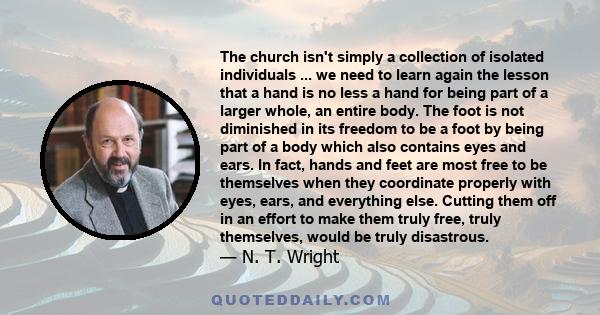 The church isn't simply a collection of isolated individuals ... we need to learn again the lesson that a hand is no less a hand for being part of a larger whole, an entire body. The foot is not diminished in its freedom to be a foot by being part of a body which also contains eyes and ears. In fact, hands and feet are most free to be themselves when they coordinate properly with eyes, ears, and everything else. Cutting them off in an effort to make them truly free, truly themselves, would be truly disastrous.
— N. T. Wright

QUOTEDDAILY.COM